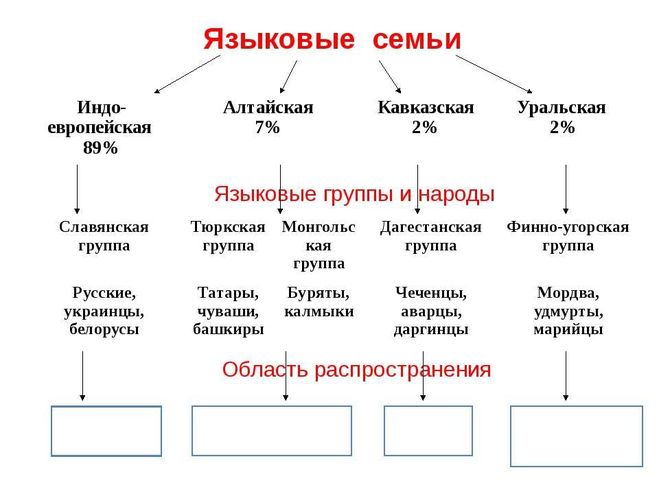 Языковые семьи

Индо-европейская 89%

Алтайская 7%

Кавказская 2%

Уральская 2%

Языковые группы и народы

Славянская группа

Тюркская группа

Монгольская группа

Дагестанская группа

Финно-угорская группа

Русские, украинцы, белорусы

Татары, чуваши, башкиры

Буряты, калмыки

Чеченцы, аварцы, даргинцы

Мордва, удмурты, марийцы

Область распространения